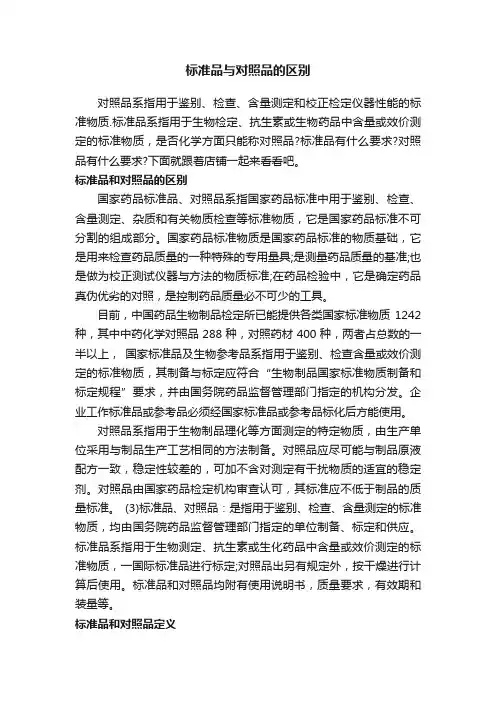 标准品与对照品的区别

对照品系指用于鉴别、检查、含量测定和校正检定仪器性能的标准物质.标准品系指用于生物检定、抗生素或生物药品中含量或效价测定的标准物质，是否化学方面只能称对照品?标准品有什么要求?对照品有什么要求?下面就跟着店铺一起来看看吧。

标准品和对照品的区别

国家药品标准品、对照品系指国家药品标准中用于鉴别、检查、含量测定、杂质和有关物质检查等标准物质，它是国家药品标准不可分割的组成部分。国家药品标准物质是国家药品标准的物质基础，它是用来检查药品质量的一种特殊的专用量具;是测量药品质量的基准;也是做为校正测试仪器与方法的物质标准;在药品检验中，它是确定药品真伪优劣的对照，是控制药品质量必不可少的工具。

目前，中国药品生物制品检定所已能提供各类国家标准物质 1242 种，其中中药化学对照品 288 种，对照药材 400 种，两者占总数的一半以上， 国家标准品及生物参考品系指用于鉴别、检查含量或效价测定的标准物质，其制备与标定应符合“生物制品国家标准物质制备和标定规程”要求，并由国务院药品监督管理部门指定的机构分发。企业工作标准品或参考品必须经国家标准品或参考品标化后方能使用。

对照品系指用于生物制品理化等方面测定的特定物质，由生产单位采用与制品生产工艺相同的方法制备。对照品应尽可能与制品原液配方一致，稳定性较差的，可加不含对测定有干扰物质的适宜的稳定剂。对照品由国家药品检定机构审查认可，其标准应不低于制品的质量标准。 (3)标准品、对照品：是指用于鉴别、检查、含量测定的标准物质，均由国务院药品监督管理部门指定的单位制备、标定和供应。标准品系指用于生物测定、抗生素或生化药品中含量或效价测定的标准物质，一国际标准品进行标定;对照品出另有规定外，按干燥进行计算后使用。标准品和对照品均附有使用说明书，质量要求，有效期和装量等。

标准品和对照品定义